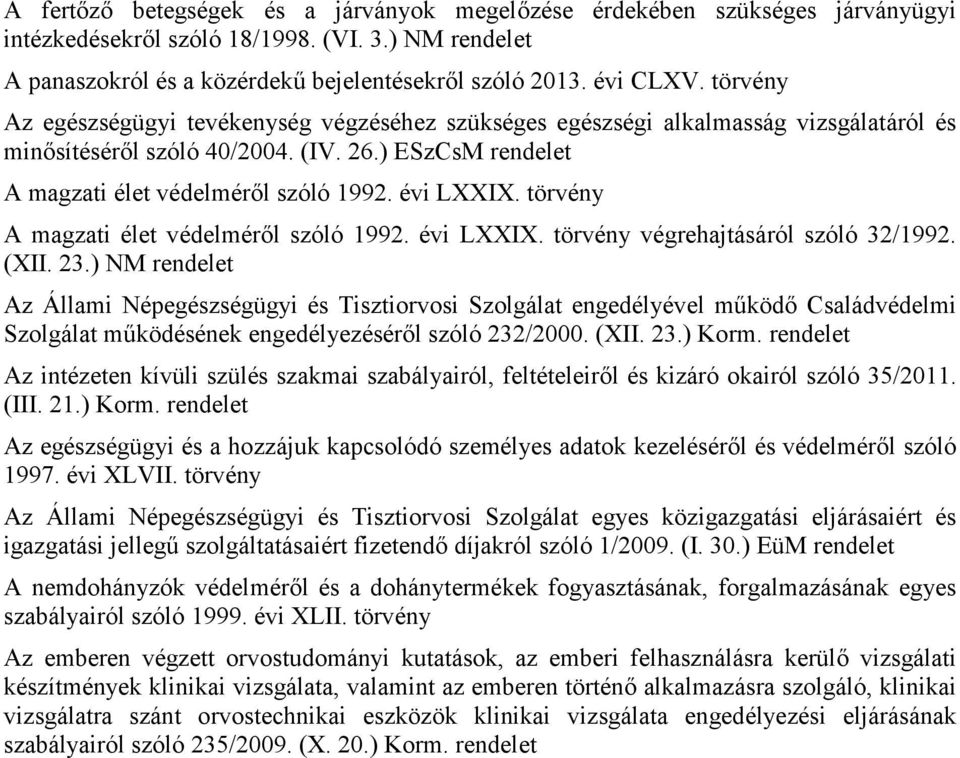 A fertőző betegségek és a járványok megelőzése érdekében szükséges járványügyi intézkedésekről szóló 18/1998. (VI. 3.) NM rendelet

A panaszokról és a közérdekű bejelentésekről szóló 2013. évi CLXV. törvény

Az egészségügyi tevékenység végzéséhez szükséges egészségi alkalmasság vizsgálatáról és minősítéséről szóló 40/2004. (IV. 26.) ESzCsM rendelet

A magzati élet védelméről szóló 1992. évi LXXIX. törvény

A magzati élet védelméről szóló 1992. évi LXXIX. törvény végrehajtásáról szóló 32/1992. (XII. 23.) NM rendelet

Az Állami Népegészségügyi és Tisztiorvosi Szolgálat engedélyével működő Családvédelmi Szolgálat működésének engedélyezéséről szóló 232/2000. (XII. 23.) Korm. rendelet

Az intézeten kívüli szülés szakmai szabályairól, feltételeiről és kizáró okairól szóló 35/2011. (III. 21.) Korm. rendelet

Az egészségügyi és a hozzájuk kapcsolódó személyes adatok kezeléséről és védelméről szóló 1997. évi XLVII. törvény

Az Állami Népegészségügyi és Tisztiorvosi Szolgálat egyes közigazgatási eljárásaiért és igazgatási jellegű szolgáltatásaiért fizetendő díjakról szóló 1/2009. (I. 30.) EüM rendelet

A nemdohányzók védelméről és a dohánytermékek fogyasztásának, forgalmazásának egyes szabályairól szóló 1999. évi XLII. törvény

Az emberen végzett orvostudományi kutatások, az emberi felhasználásra kerülő vizsgálati készítmények klinikai vizsgálata, valamint az emberen történő alkalmazásra szolgáló, klinikai vizsgálatra szánt orvostechnikai eszközök klinikai vizsgálata engedélyezési eljárásának szabályairól szóló 235/2009. (X. 20.) Korm. rendelet